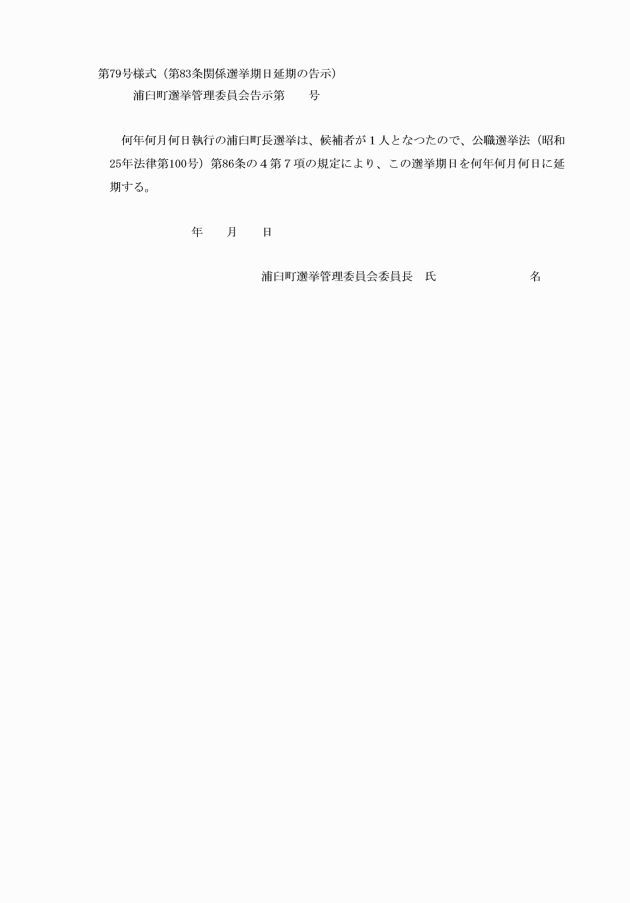 第79号様式（第83条関係選挙期日延期の告示）

浦臼町選挙管理委員会告示第　　号

何年何月何日執行の浦臼町長選挙は、候補者が１人となつたので、公職選挙法（昭和25年法律第100号）第86条の４第７項の規定により、この選挙期日を何年何月何日に延期する。

年　　月　　日

浦臼町選挙管理委員会委員長　氏　　　　　　　名